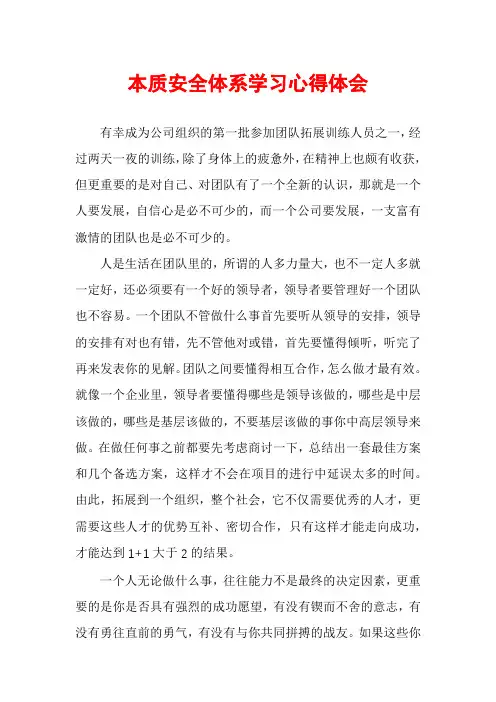 本质安全体系学习心得体会

有幸成为公司组织的第一批参加团队拓展训练人员之一，经过两天一夜的训练，除了身体上的疲惫外，在精神上也颇有收获，但更重要的是对自己、对团队有了一个全新的认识，那就是一个人要发展，自信心是必不可少的，而一个公司要发展，一支富有激情的团队也是必不可少的。

人是生活在团队里的，所谓的人多力量大，也不一定人多就一定好，还必须要有一个好的领导者，领导者要管理好一个团队也不容易。一个团队不管做什么事首先要听从领导的安排，领导的安排有对也有错，先不管他对或错，首先要懂得倾听，听完了再来发表你的见解。团队之间要懂得相互合作，怎么做才最有效。就像一个企业里，领导者要懂得哪些是领导该做的，哪些是中层该做的，哪些是基层该做的，不要基层该做的事你中高层领导来做。在做任何事之前都要先考虑商讨一下，总结出一套最佳方案和几个备选方案，这样才不会在项目的进行中延误太多的时间。由此，拓展到一个组织，整个社会，它不仅需要优秀的人才，更需要这些人才的优势互补、密切合作，只有这样才能走向成功，才能达到 1+1 大于 2 的结果。

一个人无论做什么事，往往能力不是最终的决定因素，更重要的是你是否具有强烈的成功愿望，有没有锲而不舍的意志，有没有勇往直前的勇气，有没有与你共同拼搏的战友。如果这些你